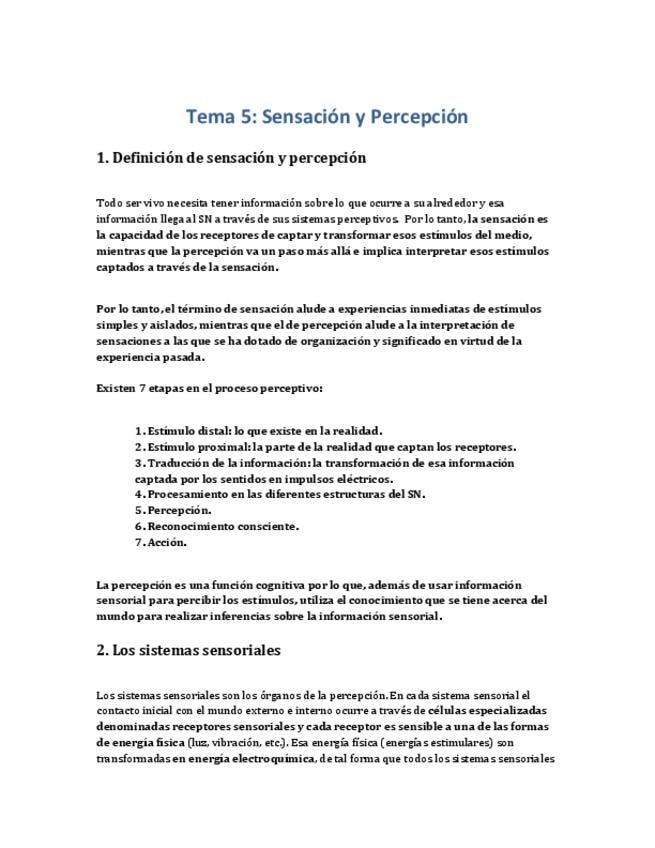 Tema 5: Sensación y Percepción

1. Definición de sensación y percepción

Todo ser vivo necesita tener información sobre lo que ocurre a su alrededor y esa información llega al SN a través de sus sistemas perceptivos. Por lo tanto, la sensación es la capacidad de los receptores de captar y transformar esos estímulos del medio, mientras que la percepción va un paso más allá e implica interpretar esos estímulos captados a través de la sensación.

Por lo tanto, el término de sensación alude a experiencias inmediatas de estímulos simples y aislados, mientras que el de percepción alude a la interpretación de sensaciones a las que se ha dotado de organización y significado en virtud de la experiencia pasada.

Existen 7 etapas en el proceso perceptivo:

1. Estímulo distal: lo que existe en la realidad.
2. Estímulo proximal: la parte de la realidad que captan los receptores.
3. Traducción de la información: la transformación de esa información captada por los sentidos en impulsos eléctricos.
4. Procesamiento en las diferentes estructuras del SN.
5. Percepción.
6. Reconocimiento consciente.
7. Acción.

La percepción es una función cognitiva por lo que, además de usar información sensorial para percibir los estímulos, utiliza el conocimiento que se tiene acerca del mundo para realizar inferencias sobre la información sensorial.

2. Los sistemas sensoriales

Los sistemas sensoriales son los órganos de la percepción. En cada sistema sensorial el contacto inicial con el mundo externo e interno ocurre a través de células especializadas denominadas receptores sensoriales y cada receptor es sensible a una de las formas de energía física (luz, vibración, etc.). Esa energía física (energías estimulares) son transformadas en energía electroquímica, de tal forma que todos los sistemas sensoriales